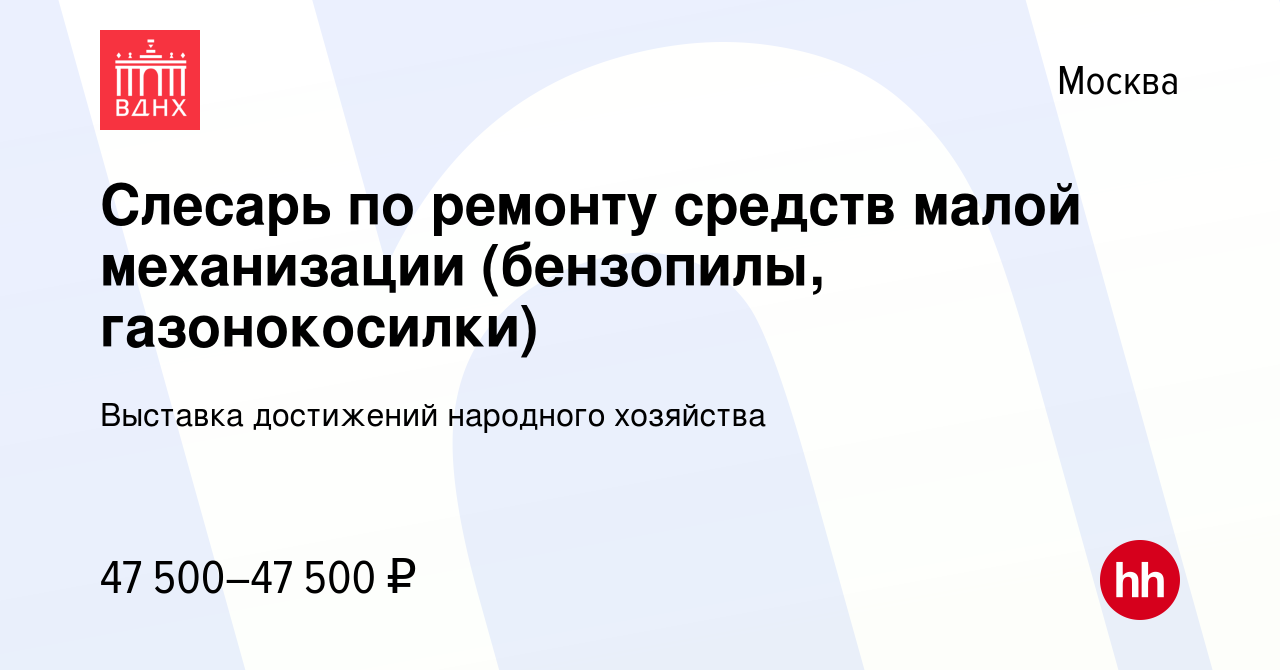 ВДНХ

Москва

Слесарь по ремонту средств малой механизации (бензопилы, газонокосилки)

Выставка достижений народного хозяйства

47 500–47 500 ₽

hh